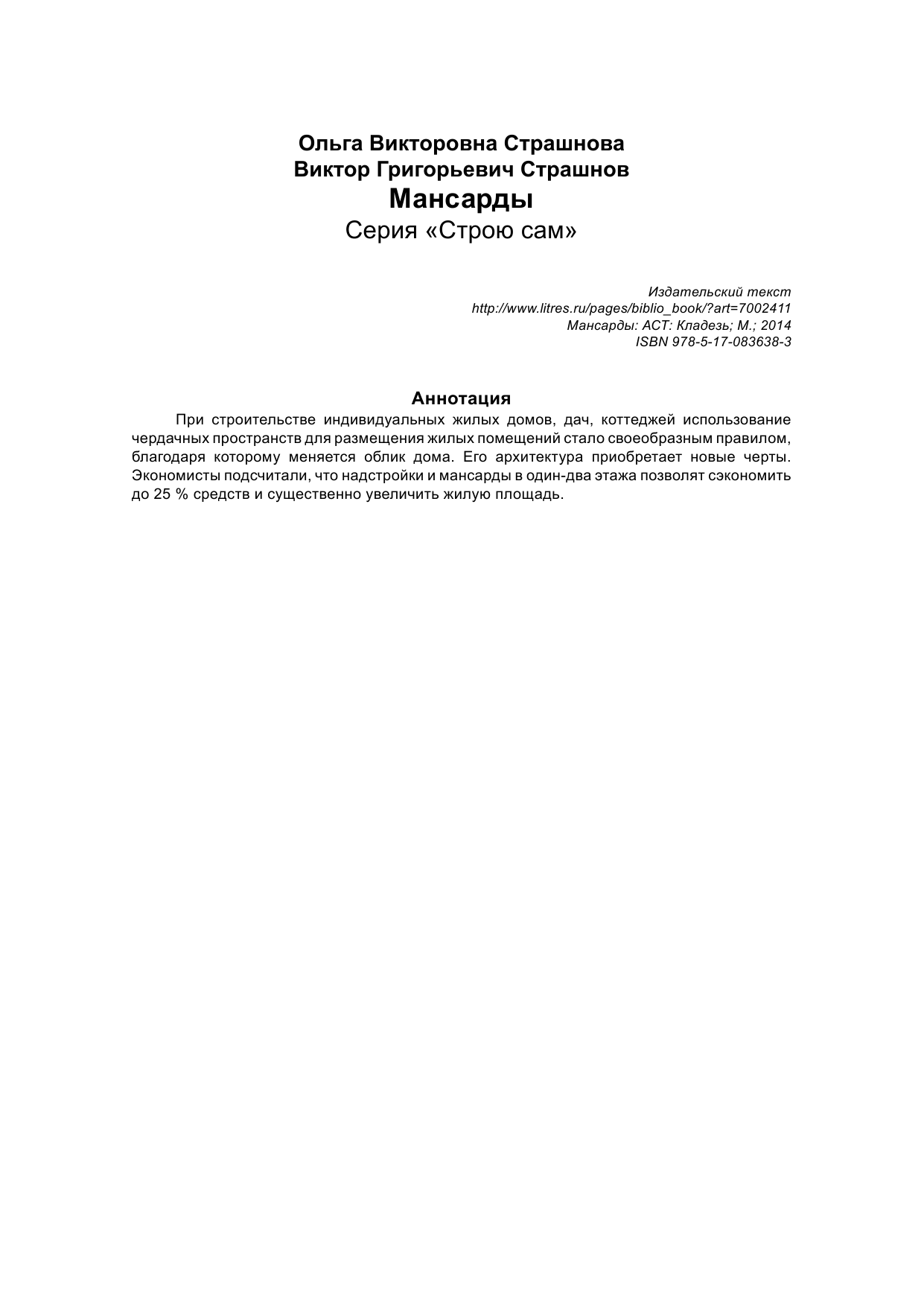 Ольга Викторовна Страшнова
Виктор Григорьевич Страшнов
Мансарды
Серия «Строю сам»

Издательский текст
http://www.litres.ru/pages/biblio_book/?art=7002411
Мансарды: АСТ: Кладезь; М.; 2014
ISBN 978-5-17-083638-3

Аннотация

При строительстве индивидуальных жилых домов, дач, коттеджей использование чердачных пространств для размещения жилых помещений стало своеобразным правилом, благодаря которому меняется облик дома. Его архитектура приобретает новые черты. Экономисты подсчитали, что надстройки и мансарды в один-два этажа позволят сэкономить до 25 % средств и существенно увеличить жилую площадь.